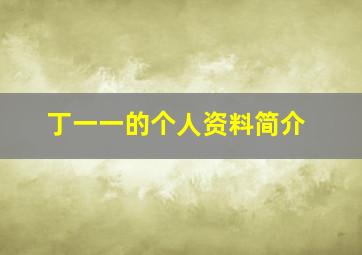 丁一一的个人资料简介